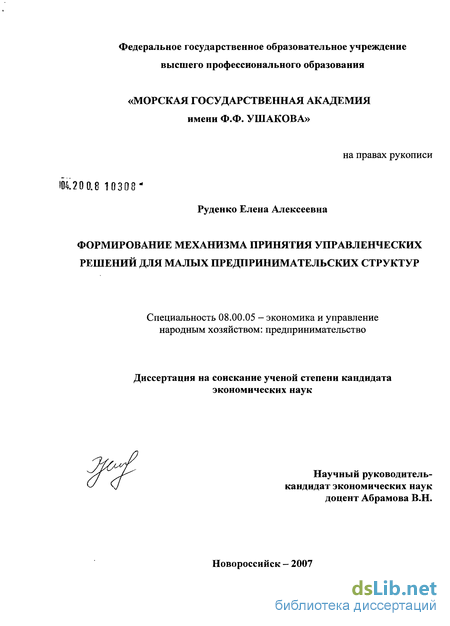 Федеральное государственное образовательное учреждение высшего профессионального образования

«МОРСКАЯ ГОСУДАРСТВЕННАЯ АКАДЕМИЯ имени Ф.Ф. УШАКОВА»

на правах рукописи

04.200.8 10308

Руденко Елена Алексеевна

ФОРМИРОВАНИЕ МЕХАНИЗМА ПРИНЯТИЯ УПРАВЛЕНЧЕСКИХ РЕШЕНИЙ ДЛЯ МАЛЫХ ПРЕДПРИНИМАТЕЛЬСКИХ СТРУКТУР

Специальность 08.00.05 – экономика и управление народным хозяйством: предпринимательство

Диссертация на соискание ученой степени кандидата экономических наук

Научный руководитель-
кандидат экономических наук
доцент Абрамова В.Н.

Новороссийск – 2007

dsLib.net
библиотека диссертаций